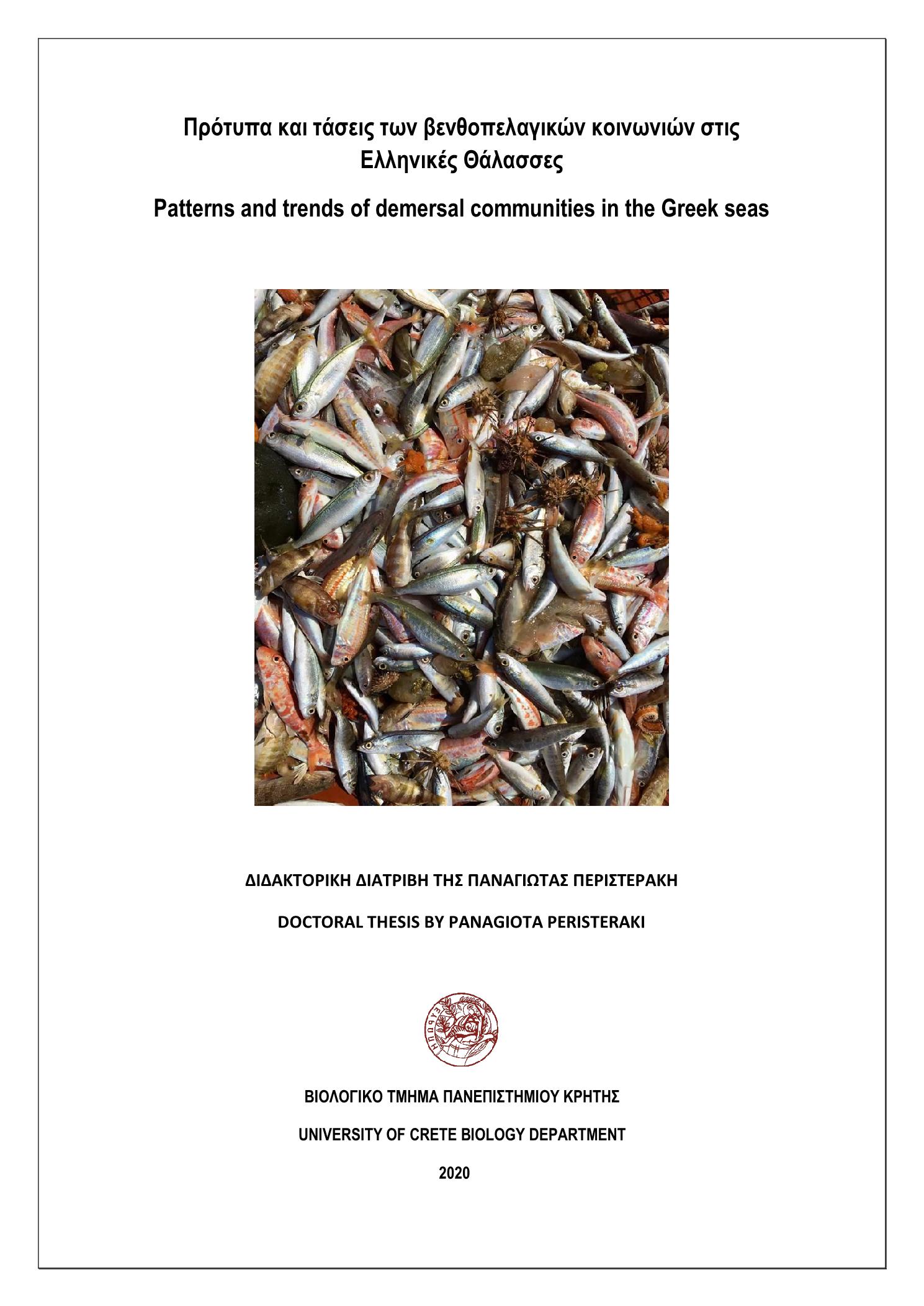 Πρότυπα και τάσεις των βενθοπελαγικών κοινωνιών στις Ελληνικές Θάλασσες

Patterns and trends of demersal communities in the Greek seas

ΔΙΔΑΚΤΟΡΙΚΗ ΔΙΑΤΡΙΒΗ ΤΗΣ ΠΑΝΑΓΙΩΤΑΣ ΠΕΡΙΣΤΕΡΑΚΗ

DOCTORAL THESIS BY PANAGIOTA PERISTERAKI

ΒΙΟΛΟΓΙΚΟ ΤΜΗΜΑ ΠΑΝΕΠΙΣΤΗΜΙΟΥ ΚΡΗΤΗΣ

UNIVERSITY OF CRETE BIOLOGY DEPARTMENT

2020